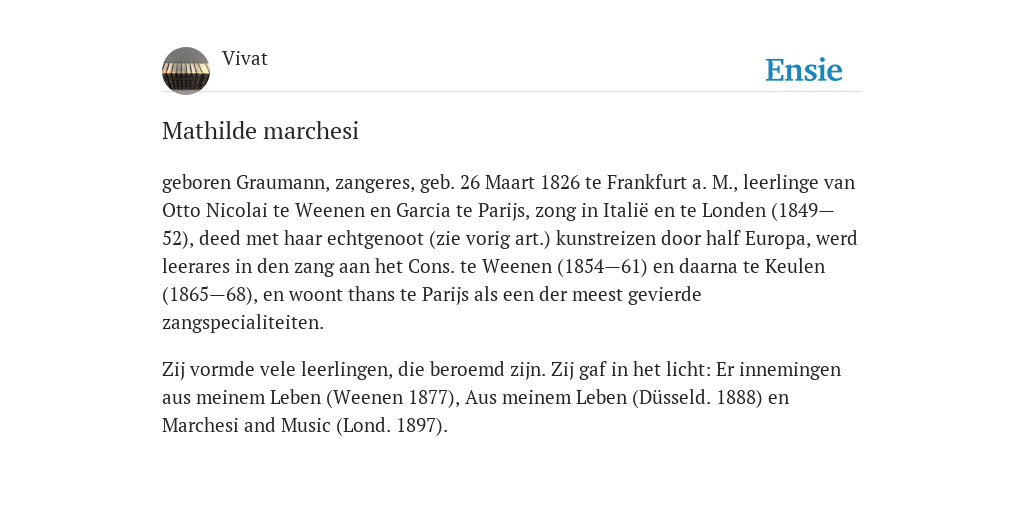 Vivat

Ensie

Mathilde marchesi

geboren Graumann, zangeres, geb. 26 Maart 1826 te Frankfurt a. M., leerlinge van Otto Nicolai te Weenen en Garcia te Parijs, zong in Italië en te Londen (1849—52), deed met haar echtgenoot (zie vorig art.) kunstreizen door half Europa, werd leerares in den zang aan het Cons. te Weenen (1854—61) en daarna te Keulen (1865—68), en woont thans te Parijs als een der meest gevierde zangspecialiteiten.

Zij vormde vele leerlingen, die beroemd zijn. Zij gaf in het licht: Er innemingen aus meinem Leben (Weenen 1877), Aus meinem Leben (Düsseld. 1888) en Marchesi and Music (Lond. 1897).